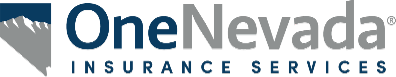 OneNevada®
INSURANCE SERVICES